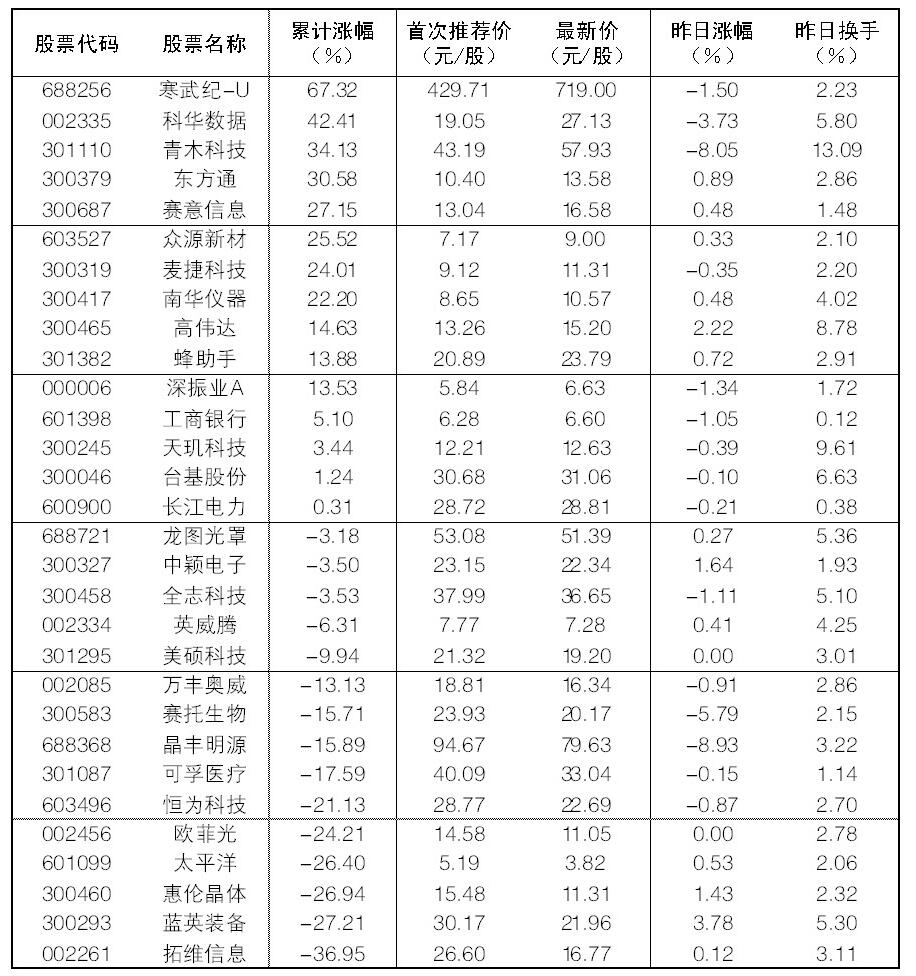 | 股票代码 | 股票名称 | 累计涨幅（%） | 首次推荐价（元/股） | 最新价（元/股） | 昨日涨幅（%） | 昨日换手（%） |
|---|---|---|---|---|---|---|
| 688256 | 寒武纪-U | 67.32 | 429.71 | 719.00 | -1.50 | 2.23 |
| 002335 | 科华数据 | 42.41 | 19.05 | 27.13 | -3.73 | 5.80 |
| 301110 | 青木科技 | 34.13 | 43.19 | 57.93 | -8.05 | 13.09 |
| 300379 | 东方通 | 30.58 | 10.40 | 13.58 | 0.89 | 2.86 |
| 300687 | 赛意信息 | 27.15 | 13.04 | 16.58 | 0.48 | 1.48 |
| 603527 | 众源新材 | 25.52 | 7.17 | 9.00 | 0.33 | 2.10 |
| 300319 | 麦捷科技 | 24.01 | 9.12 | 11.31 | -0.35 | 2.20 |
| 300417 | 南华仪器 | 22.20 | 8.65 | 10.57 | 0.48 | 4.02 |
| 300465 | 高伟达 | 14.63 | 13.26 | 15.20 | 2.22 | 8.78 |
| 301382 | 蜂助手 | 13.88 | 20.89 | 23.79 | 0.72 | 2.91 |
| 000006 | 深振业A | 13.53 | 5.84 | 6.63 | -1.34 | 1.72 |
| 601398 | 工商银行 | 5.10 | 6.28 | 6.60 | -1.05 | 0.12 |
| 300245 | 天玑科技 | 3.44 | 12.21 | 12.63 | -0.39 | 9.61 |
| 300046 | 台基股份 | 1.24 | 30.68 | 31.06 | -0.10 | 6.63 |
| 600900 | 长江电力 | 0.31 | 28.72 | 28.81 | -0.21 | 0.38 |
| 688721 | 龙图光罩 | -3.18 | 53.08 | 51.39 | 0.27 | 5.36 |
| 300327 | 中颖电子 | -3.50 | 23.15 | 22.34 | 1.64 | 1.93 |
| 300458 | 全志科技 | -3.53 | 37.99 | 36.65 | -1.11 | 5.10 |
| 002334 | 英威腾 | -6.31 | 7.77 | 7.28 | 0.41 | 4.25 |
| 301295 | 美硕科技 | -9.94 | 21.32 | 19.20 | 0.00 | 3.01 |
| 002085 | 万丰奥威 | -13.13 | 18.81 | 16.34 | -0.91 | 2.86 |
| 300583 | 赛托生物 | -15.71 | 23.93 | 20.17 | -5.79 | 2.15 |
| 688368 | 晶丰明源 | -15.89 | 94.67 | 79.63 | -8.93 | 3.22 |
| 301087 | 可孚医疗 | -17.59 | 40.09 | 33.04 | -0.15 | 1.14 |
| 603496 | 恒为科技 | -21.13 | 28.77 | 22.69 | -0.87 | 2.70 |
| 002456 | 欧菲光 | -24.21 | 14.58 | 11.05 | 0.00 | 2.78 |
| 601099 | 太平洋 | -26.40 | 5.19 | 3.82 | 0.53 | 2.06 |
| 300460 | 惠伦晶体 | -26.94 | 15.48 | 11.31 | 1.43 | 2.32 |
| 300293 | 蓝英装备 | -27.21 | 30.17 | 21.96 | 3.78 | 5.30 |
| 002261 | 拓维信息 | -36.95 | 26.60 | 16.77 | 0.12 | 3.11 |